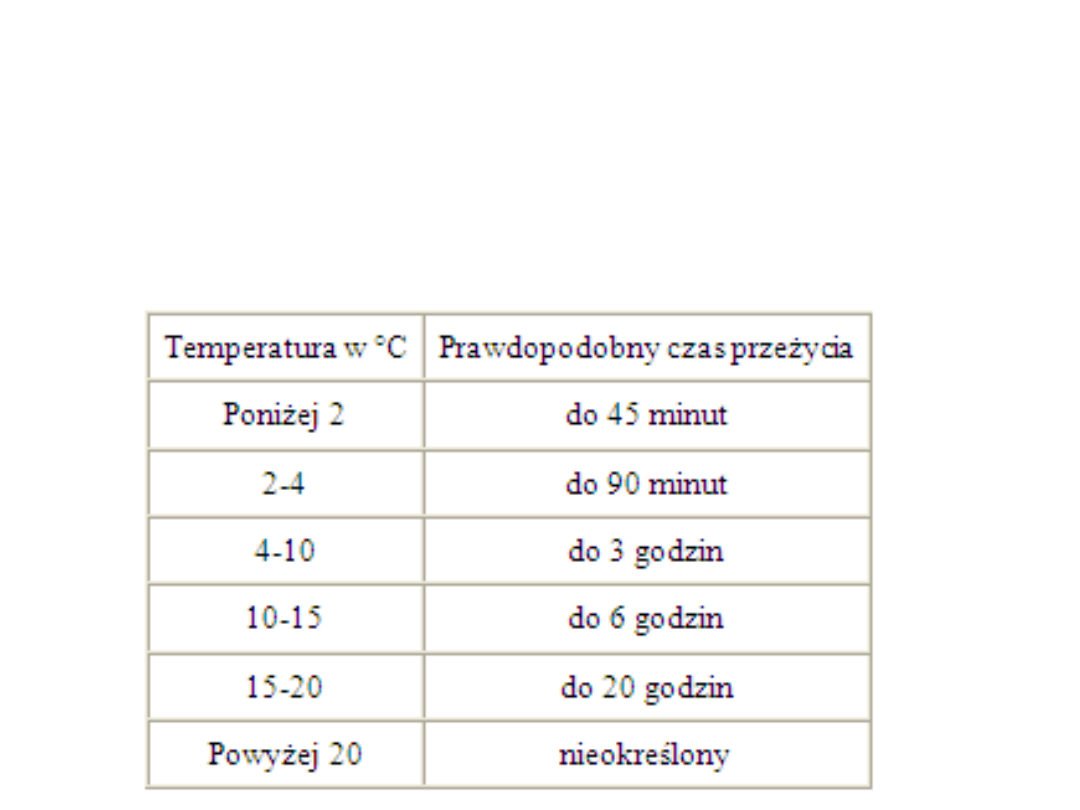 | Temperatura w °C | Prawdopodobny czas przeżycia |
|---|---|
| Poniżej 2 | do 45 minut |
| 2-4 | do 90 minut |
| 4-10 | do 3 godzin |
| 10-15 | do 6 godzin |
| 15-20 | do 20 godzin |
| Powyżej 20 | nieokreślony |